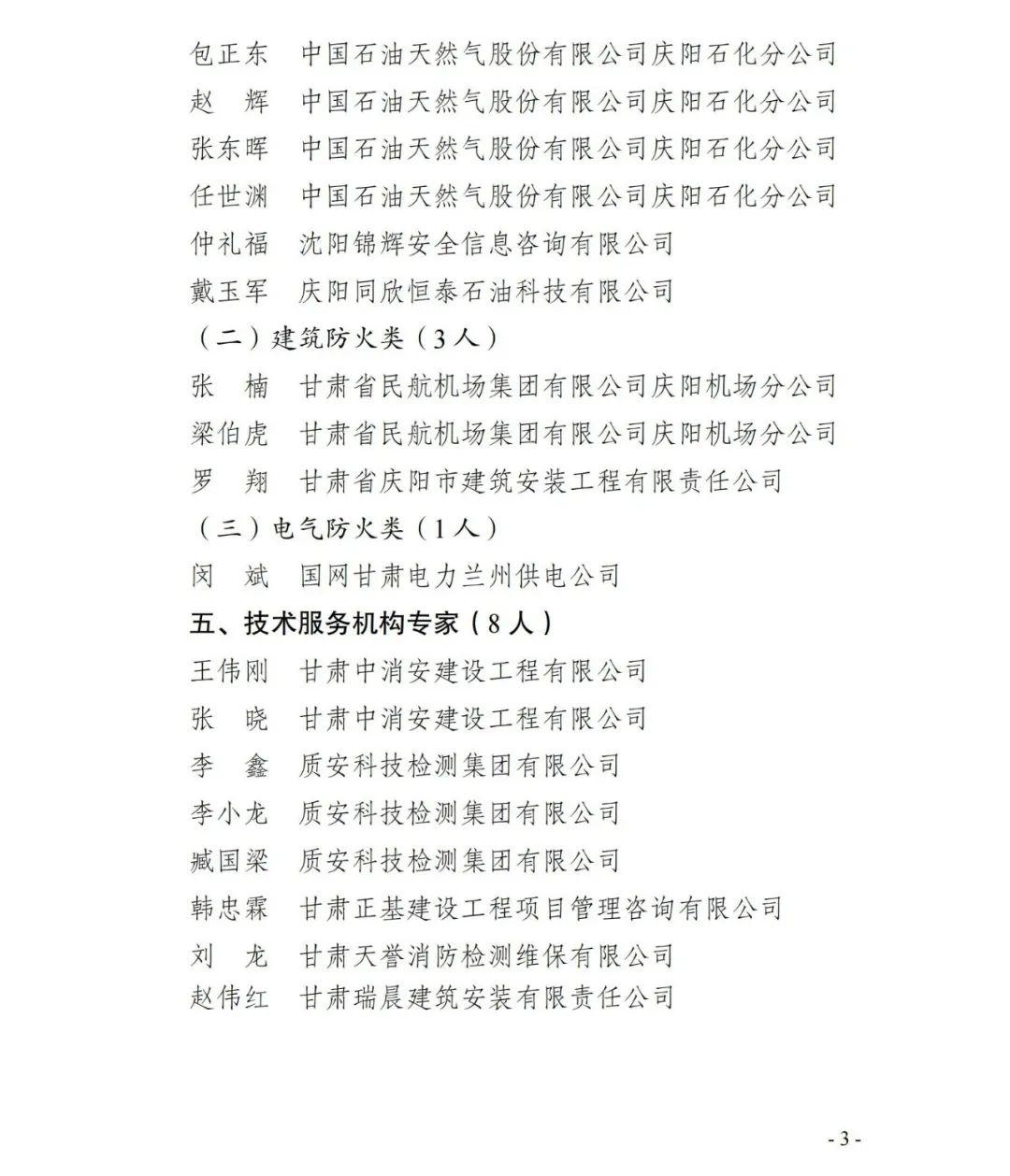 包正东　中国石油天然气股份有限公司庆阳石化分公司
赵　辉　中国石油天然气股份有限公司庆阳石化分公司
张东晖　中国石油天然气股份有限公司庆阳石化分公司
任世渊　中国石油天然气股份有限公司庆阳石化分公司
仲礼福　沈阳锦辉安全信息咨询有限公司
戴玉军　庆阳同欣恒泰石油科技有限公司

（二）建筑防火类（3人）

张　楠　甘肃省民航机场集团有限公司庆阳机场分公司
梁伯虎　甘肃省民航机场集团有限公司庆阳机场分公司
罗　翔　甘肃省庆阳市建筑安装工程有限责任公司

（三）电气防火类（1人）

闵　斌　国网甘肃电力兰州供电公司

五、技术服务机构专家（8人）

王伟刚　甘肃中消安建设工程有限公司
张　晓　甘肃中消安建设工程有限公司
李　鑫　质安科技检测集团有限公司
李小龙　质安科技检测集团有限公司
臧国梁　质安科技检测集团有限公司
韩忠霖　甘肃正基建设工程项目管理咨询有限公司
刘　龙　甘肃天誉消防检测维保有限公司
赵伟红　甘肃瑞晨建筑安装有限责任公司

- 3 -